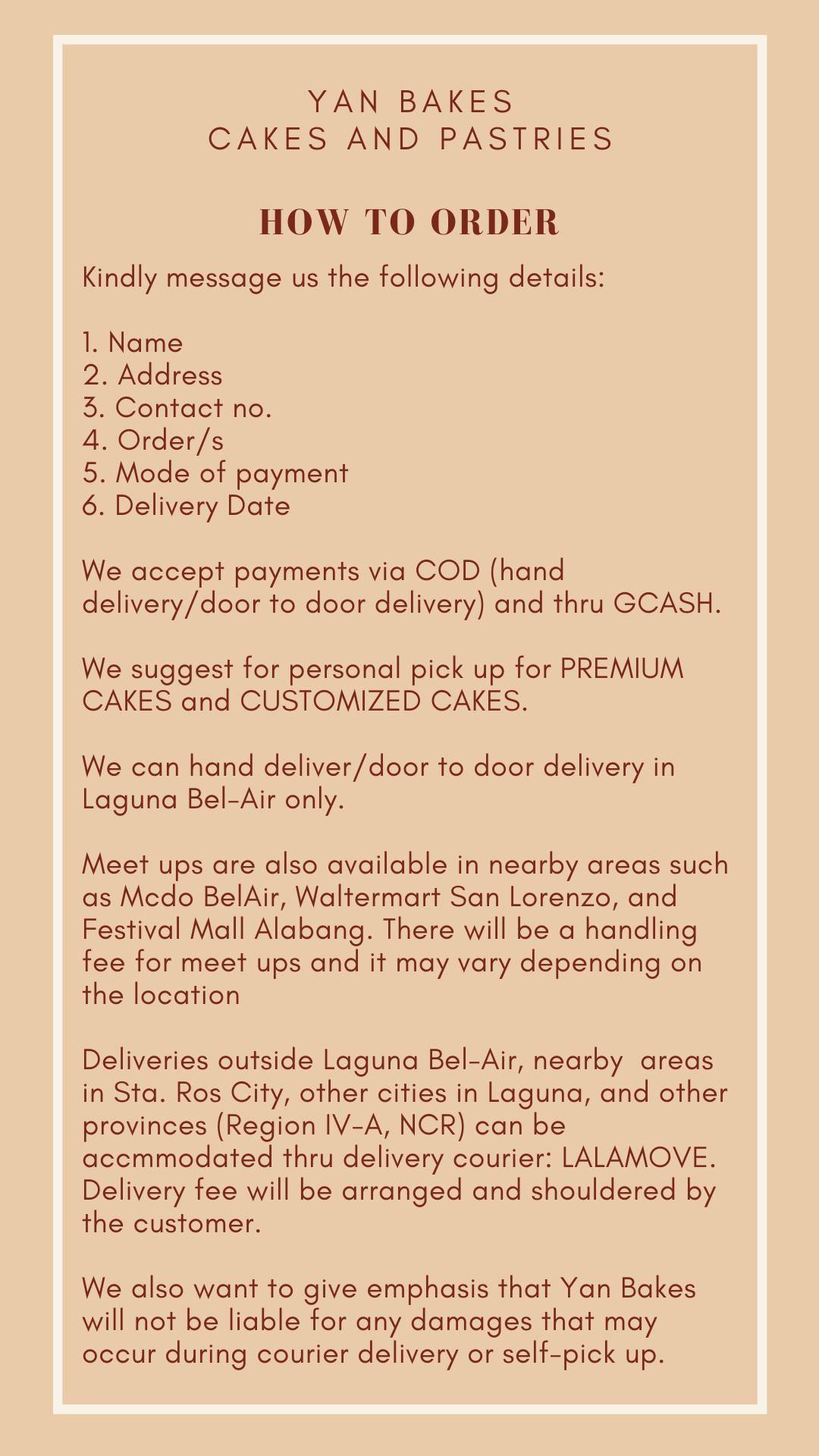 YAN BAKES
CAKES AND PASTRIES

HOW TO ORDER

Kindly message us the following details:

1. Name
2. Address
3. Contact no.
4. Order/s
5. Mode of payment
6. Delivery Date

We accept payments via COD (hand delivery/door to door delivery) and thru GCASH.

We suggest for personal pick up for PREMIUM CAKES and CUSTOMIZED CAKES.

We can hand deliver/door to door delivery in Laguna Bel-Air only.

Meet ups are also available in nearby areas such as Mcdo BelAir, Waltermart San Lorenzo, and Festival Mall Alabang. There will be a handling fee for meet ups and it may vary depending on the location

Deliveries outside Laguna Bel-Air, nearby areas in Sta. Ros City, other cities in Laguna, and other provinces (Region IV-A, NCR) can be accmmodated thru delivery courier: LALAMOVE. Delivery fee will be arranged and shouldered by the customer.

We also want to give emphasis that Yan Bakes will not be liable for any damages that may occur during courier delivery or self-pick up.